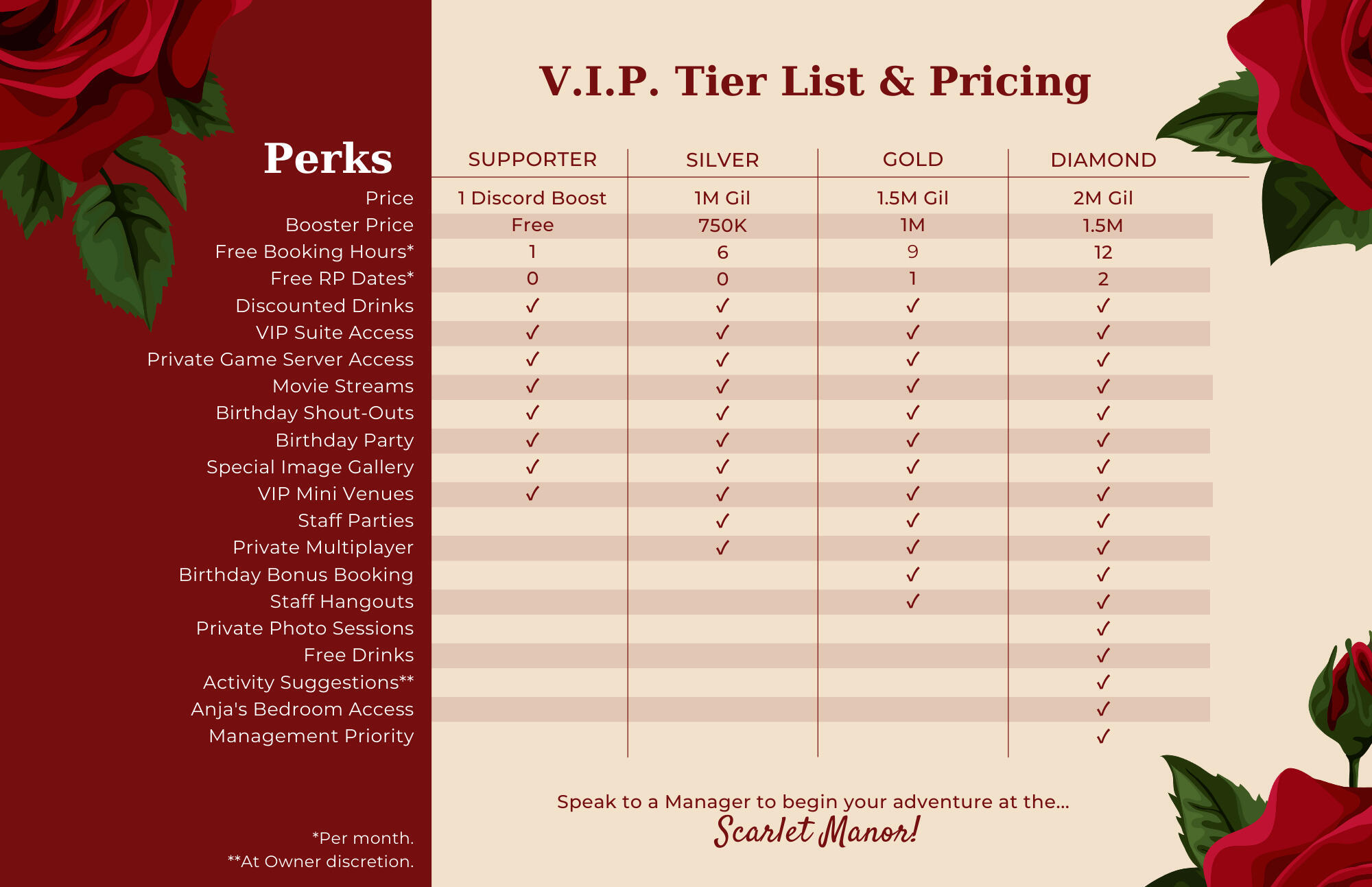 V.I.P. Tier List & Pricing

| Perks | SUPPORTER | SILVER | GOLD | DIAMOND |
|---|---|---|---|---|
| Price | 1 Discord Boost | 1M Gil | 1.5M Gil | 2M Gil |
| Booster Price | Free | 750K | 1M | 1.5M |
| Free Booking Hours* | 1 | 6 | 9 | 12 |
| Free RP Dates* | 0 | 0 | 1 | 2 |
| Discounted Drinks | ✓ | ✓ | ✓ | ✓ |
| VIP Suite Access | ✓ | ✓ | ✓ | ✓ |
| Private Game Server Access | ✓ | ✓ | ✓ | ✓ |
| Movie Streams | ✓ | ✓ | ✓ | ✓ |
| Birthday Shout-Outs | ✓ | ✓ | ✓ | ✓ |
| Birthday Party | ✓ | ✓ | ✓ | ✓ |
| Special Image Gallery | ✓ | ✓ | ✓ | ✓ |
| VIP Mini Venues | ✓ | ✓ | ✓ | ✓ |
| Staff Parties | | ✓ | ✓ | ✓ |
| Private Multiplayer | | ✓ | ✓ | ✓ |
| Birthday Bonus Booking | | | ✓ | ✓ |
| Staff Hangouts | | | ✓ | ✓ |
| Private Photo Sessions | | | | ✓ |
| Free Drinks | | | | ✓ |
| Activity Suggestions** | | | | ✓ |
| Anja's Bedroom Access | | | | ✓ |
| Management Priority | | | | ✓ |

*Per month.
**At Owner discretion.

Speak to a Manager to begin your adventure at the...
Scarlet Manor!